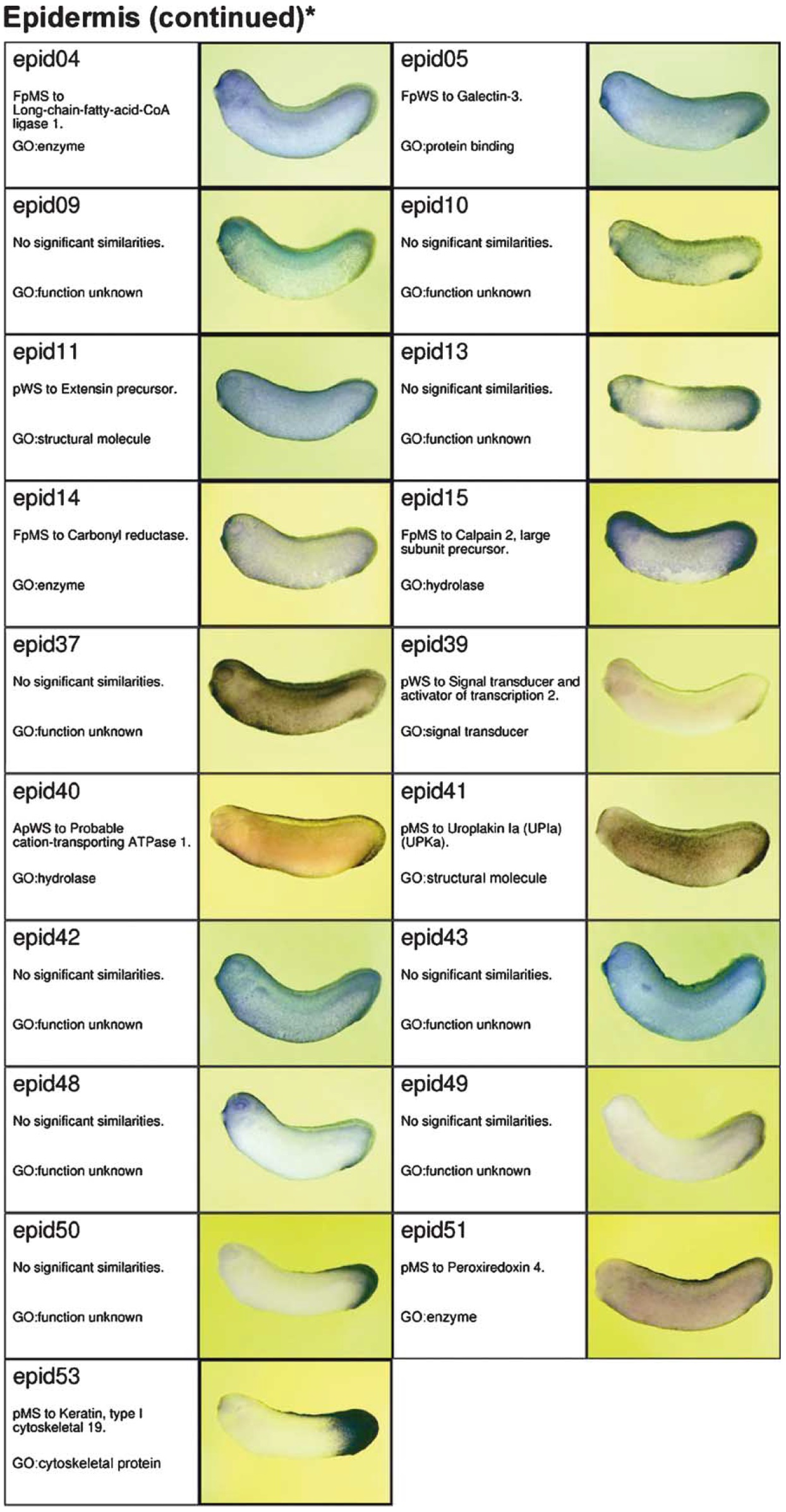 Epidermis (continued)*

epid04

FpMS to Long-chain-fatty-acid-CoA ligase 1.

GO:enzyme

epid05

FpWS to Galectin-3.

GO:protein binding

epid09

No significant similarities.

GO:function unknown

epid10

No significant similarities.

GO:function unknown

epid11

pWS to Extensin precursor.

GO:structural molecule

epid13

No significant similarities.

GO:function unknown

epid14

FpMS to Carbonyl reductase.

GO:enzyme

epid15

FpMS to Calpain 2, large subunit precursor.

GO:hydrolase

epid37

No significant similarities.

GO:function unknown

epid39

pWS to Signal transducer and activator of transcription 2.

GO:signal transducer

epid40

ApWS to Probable cation-transporting ATPase 1.

GO:hydrolase

epid41

pMS to Uroplakin Ia (UPIa) (UPKa).

GO:structural molecule

epid42

No significant similarities.

GO:function unknown

epid43

No significant similarities.

GO:function unknown

epid48

No significant similarities.

GO:function unknown

epid49

No significant similarities.

GO:function unknown

epid50

No significant similarities.

GO:function unknown

epid51

pMS to Peroxiredoxin 4.

GO:enzyme

epid53

pMS to Keratin, type I cytoskeletal 19.

GO:cytoskeletal protein